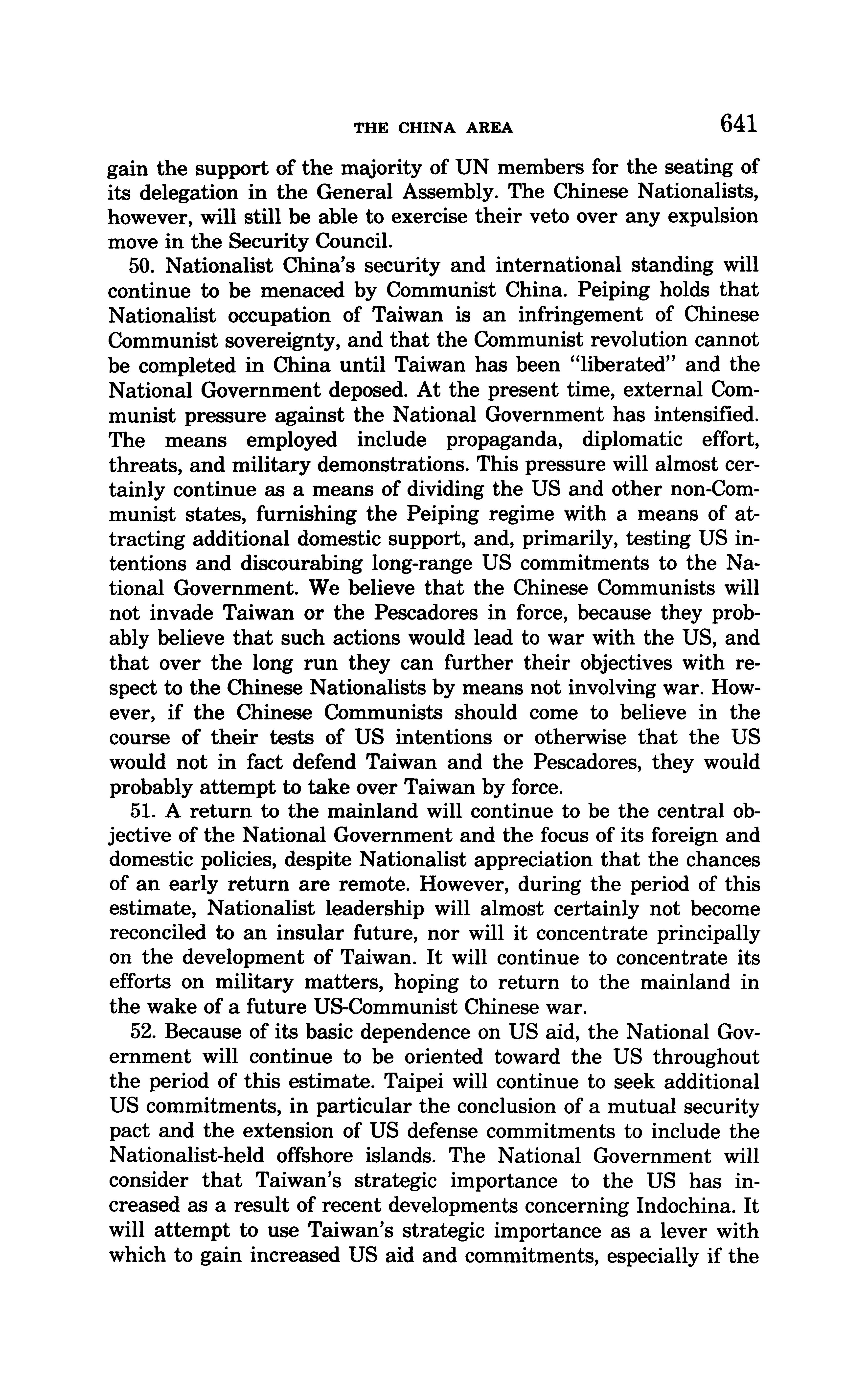 THE CHINA AREA 641

gain the support of the majority of UN members for the seating of its delegation in the General Assembly. The Chinese Nationalists, however, will still be able to exercise their veto over any expulsion move in the Security Council.

50. Nationalist China's security and international standing will continue to be menaced by Communist China. Peiping holds that Nationalist occupation of Taiwan is an infringement of Chinese Communist sovereignty, and that the Communist revolution cannot be completed in China until Taiwan has been "liberated" and the National Government deposed. At the present time, external Communist pressure against the National Government has intensified. The means employed include propaganda, diplomatic effort, threats, and military demonstrations. This pressure will almost certainly continue as a means of dividing the US and other non-Communist states, furnishing the Peiping regime with a means of attracting additional domestic support, and, primarily, testing US intentions and discourabing long-range US commitments to the National Government. We believe that the Chinese Communists will not invade Taiwan or the Pescadores in force, because they probably believe that such actions would lead to war with the US, and that over the long run they can further their objectives with respect to the Chinese Nationalists by means not involving war. However, if the Chinese Communists should come to believe in the course of their tests of US intentions or otherwise that the US would not in fact defend Taiwan and the Pescadores, they would probably attempt to take over Taiwan by force.

51. A return to the mainland will continue to be the central objective of the National Government and the focus of its foreign and domestic policies, despite Nationalist appreciation that the chances of an early return are remote. However, during the period of this estimate, Nationalist leadership will almost certainly not become reconciled to an insular future, nor will it concentrate principally on the development of Taiwan. It will continue to concentrate its efforts on military matters, hoping to return to the mainland in the wake of a future US-Communist Chinese war.

52. Because of its basic dependence on US aid, the National Government will continue to be oriented toward the US throughout the period of this estimate. Taipei will continue to seek additional US commitments, in particular the conclusion of a mutual security pact and the extension of US defense commitments to include the Nationalist-held offshore islands. The National Government will consider that Taiwan's strategic importance to the US has increased as a result of recent developments concerning Indochina. It will attempt to use Taiwan's strategic importance as a lever with which to gain increased US aid and commitments, especially if the